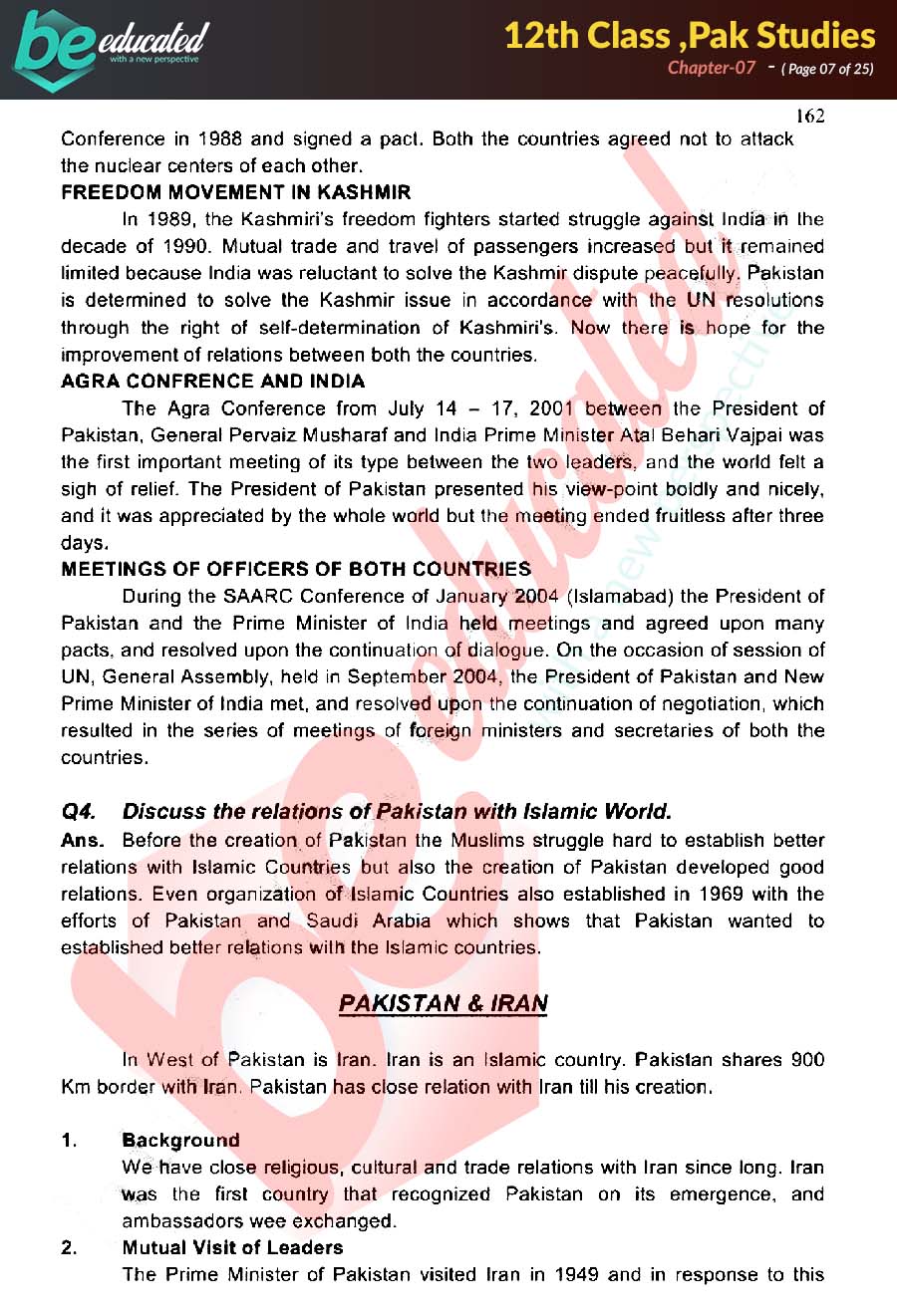 be educated
with a new perspective

12th Class ,Pak Studies
Chapter-07 - ( Page 07 of 25)

162

Conference in 1988 and signed a pact. Both the countries agreed not to attack the nuclear centers of each other.

FREEDOM MOVEMENT IN KASHMIR

In 1989, the Kashmiri's freedom fighters started struggle against India in the decade of 1990. Mutual trade and travel of passengers increased but it remained limited because India was reluctant to solve the Kashmir dispute peacefully. Pakistan is determined to solve the Kashmir issue in accordance with the UN resolutions through the right of self-determination of Kashmiri's. Now there is hope for the improvement of relations between both the countries.

AGRA CONFRENCE AND INDIA

The Agra Conference from July 14 – 17, 2001 between the President of Pakistan, General Pervaiz Musharaf and India Prime Minister Atal Behari Vajpai was the first important meeting of its type between the two leaders, and the world felt a sigh of relief. The President of Pakistan presented his view-point boldly and nicely, and it was appreciated by the whole world but the meeting ended fruitless after three days.

MEETINGS OF OFFICERS OF BOTH COUNTRIES

During the SAARC Conference of January 2004 (Islamabad) the President of Pakistan and the Prime Minister of India held meetings and agreed upon many pacts, and resolved upon the continuation of dialogue. On the occasion of session of UN, General Assembly, held in September 2004, the President of Pakistan and New Prime Minister of India met, and resolved upon the continuation of negotiation, which resulted in the series of meetings of foreign ministers and secretaries of both the countries.

Q4. Discuss the relations of Pakistan with Islamic World.

Ans. Before the creation of Pakistan the Muslims struggle hard to establish better relations with Islamic Countries but also the creation of Pakistan developed good relations. Even organization of Islamic Countries also established in 1969 with the efforts of Pakistan and Saudi Arabia which shows that Pakistan wanted to established better relations with the Islamic countries.

PAKISTAN & IRAN

In West of Pakistan is Iran. Iran is an Islamic country. Pakistan shares 900 Km border with Iran. Pakistan has close relation with Iran till his creation.

1. Background
We have close religious, cultural and trade relations with Iran since long. Iran was the first country that recognized Pakistan on its emergence, and ambassadors wee exchanged.

2. Mutual Visit of Leaders
The Prime Minister of Pakistan visited Iran in 1949 and in response to this